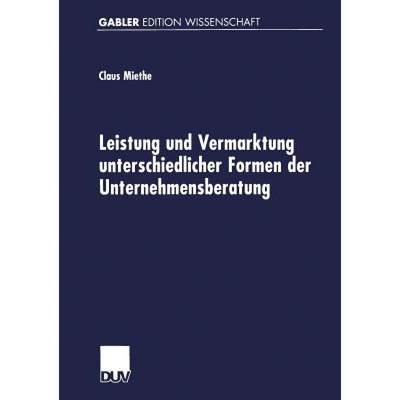 GABLER EDITION WISSENSCHAFT

Claus Miethe

Leistung und Vermarktung unterschiedlicher Formen der Unternehmensberatung

DUV